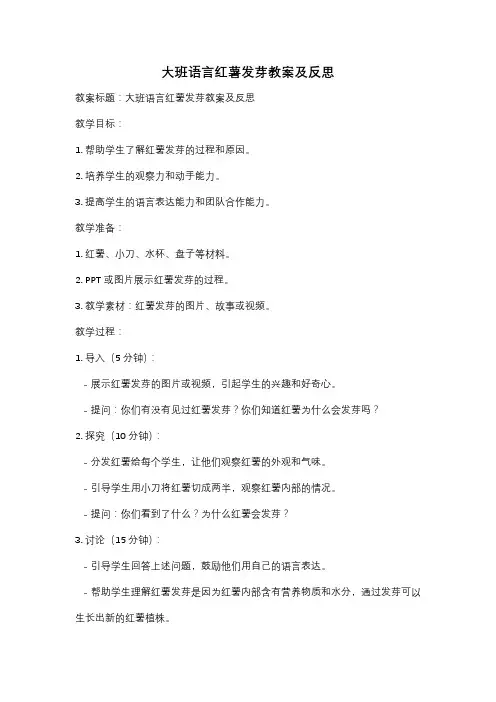 大班语言红薯发芽教案及反思

教案标题：大班语言红薯发芽教案及反思

教学目标：

1. 帮助学生了解红薯发芽的过程和原因。

2. 培养学生的观察力和动手能力。

3. 提高学生的语言表达能力和团队合作能力。

教学准备：

1. 红薯、小刀、水杯、盘子等材料。

2. PPT 或图片展示红薯发芽的过程。

3. 教学素材：红薯发芽的图片、故事或视频。

教学过程：

1. 导入（5 分钟）：

- 展示红薯发芽的图片或视频，引起学生的兴趣和好奇心。

- 提问：你们有没有见过红薯发芽？你们知道红薯为什么会发芽吗？

2. 探究（10 分钟）：

- 分发红薯给每个学生，让他们观察红薯的外观和气味。

- 引导学生用小刀将红薯切成两半，观察红薯内部的情况。

- 提问：你们看到了什么？为什么红薯会发芽？

3. 讨论（15 分钟）：

- 引导学生回答上述问题，鼓励他们用自己的语言表达。

- 帮助学生理解红薯发芽是因为红薯内部含有营养物质和水分，通过发芽可以生长出新的红薯植株。